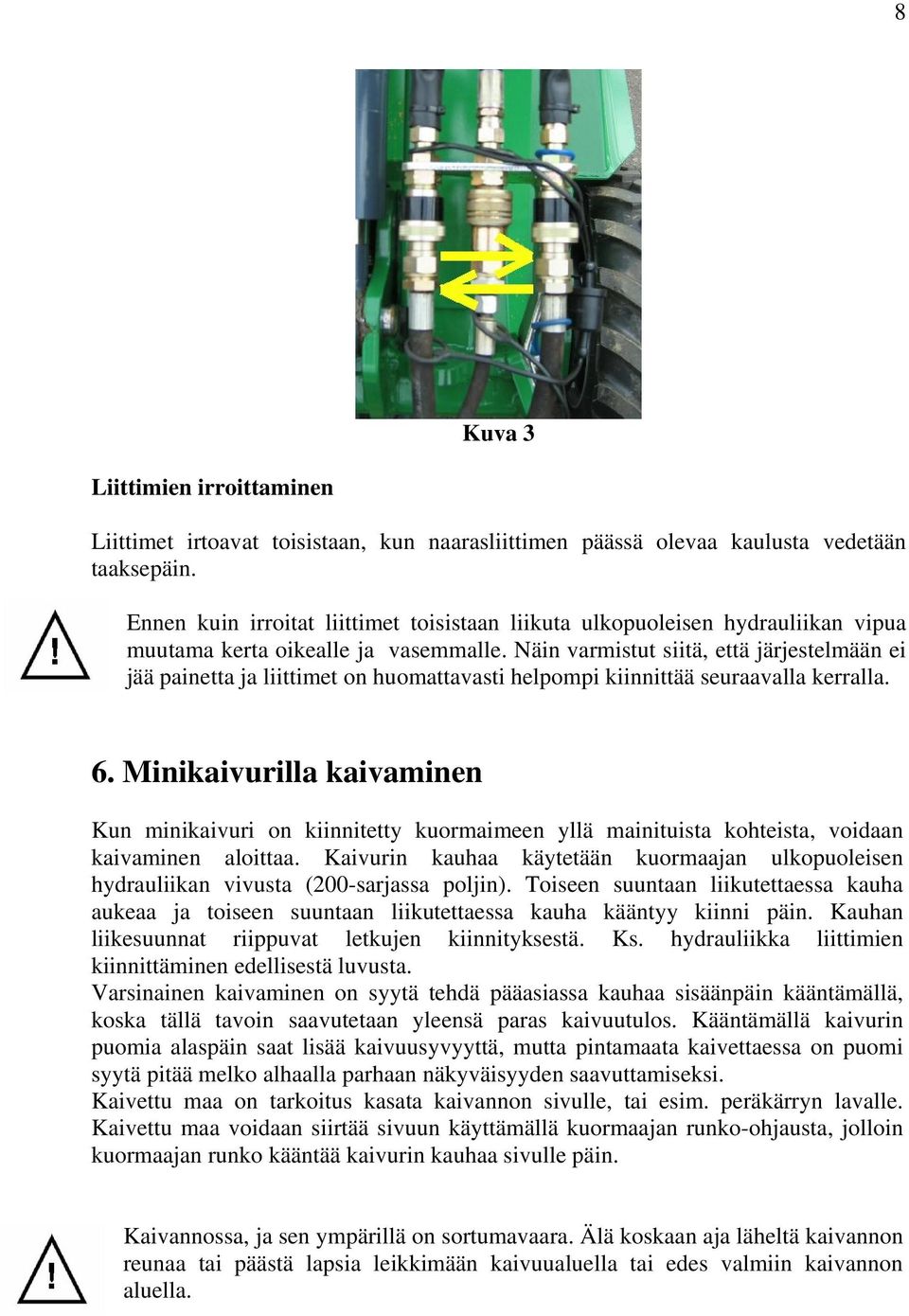 8

Kuva 3

Liittimien irroittaminen

Liittimet irtoavat toisistaan, kun naarasliittimen päässä olevaa kaulusta vedetään taaksepäin.

!

Ennen kuin irroitat liittimet toisistaan liikuta ulkopuoleisen hydrauliikan vipua muutama kerta oikealle ja vasemmalle. Näin varmistut siitä, että järjestelmään ei jää painetta ja liittimet on huomattavasti helpompi kiinnittää seuraavalla kerralla.

6. Minikaivurilla kaivaminen

Kun minikaivuri on kiinnitetty kuormaimeen yllä mainituista kohteista, voidaan kaivaminen aloittaa. Kaivurin kauhaa käytetään kuormaajan ulkopuoleisen hydrauliikan vivusta (200-sarjassa poljin). Toiseen suuntaan liikutettaessa kauha aukeaa ja toiseen suuntaan liikutettaessa kauha kääntyy kiinni päin. Kauhan liikesuunnat riippuvat letkujen kiinnityksestä. Ks. hydrauliikka liittimien kiinnittäminen edellisestä luvusta.
Varsinainen kaivaminen on syytä tehdä pääasiassa kauhaa sisäänpäin kääntämällä, koska tällä tavoin saavutetaan yleensä paras kaivuutulos. Kääntämällä kaivurin puomia alaspäin saat lisää kaivuusyvyyttä, mutta pintamaata kaivettaessa on puomi syytä pitää melko alhaalla parhaan näkyväisyyden saavuttamiseksi.
Kaivettu maa on tarkoitus kasata kaivannon sivulle, tai esim. peräkärryn lavalle. Kaivettu maa voidaan siirtää sivuun käyttämällä kuormaajan runko-ohjausta, jolloin kuormaajan runko kääntää kaivurin kauhaa sivulle päin.

!

Kaivannossa, ja sen ympärillä on sortumavaara. Älä koskaan aja läheltä kaivannon reunaa tai päästä lapsia leikkimään kaivuualuella tai edes valmiin kaivannon aluella.